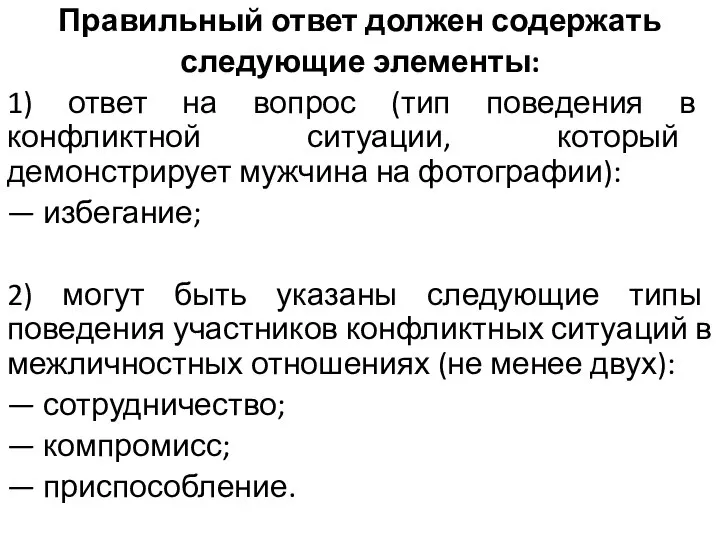 Правильный ответ должен содержать следующие элементы:

1) ответ на вопрос (тип поведения в конфликтной ситуации, который демонстрирует мужчина на фотографии):
— избегание;

2) могут быть указаны следующие типы поведения участников конфликтных ситуаций в межличностных отношениях (не менее двух):
— сотрудничество;
— компромисс;
— приспособление.